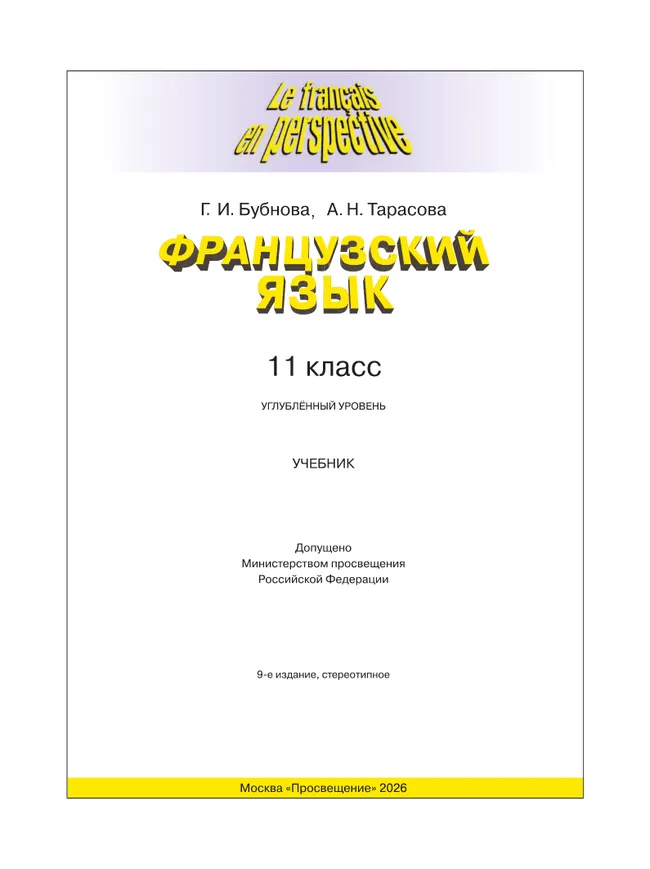 Le français en perspective

Г. И. Бубнова, А. Н. Тарасова

ФРАНЦУЗСКИЙ ЯЗЫК

11 класс

УГЛУБЛЁННЫЙ УРОВЕНЬ

УЧЕБНИК

Допущено
Министерством просвещения
Российской Федерации

9-е издание, стереотипное

Москва «Просвещение» 2026